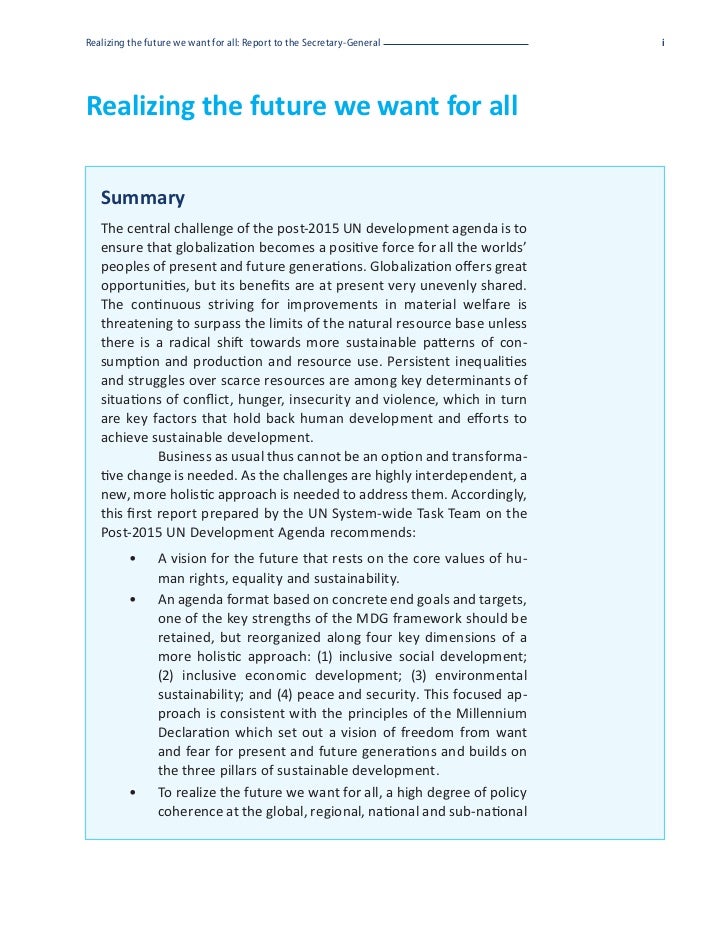 Realizing the future we want for all: Report to the Secretary-General

i

Realizing the future we want for all

Summary

The central challenge of the post-2015 UN development agenda is to ensure that globalization becomes a positive force for all the worlds' peoples of present and future generations. Globalization offers great opportunities, but its benefits are at present very unevenly shared. The continuous striving for improvements in material welfare is threatening to surpass the limits of the natural resource base unless there is a radical shift towards more sustainable patterns of consumption and production and resource use. Persistent inequalities and struggles over scarce resources are among key determinants of situations of conflict, hunger, insecurity and violence, which in turn are key factors that hold back human development and efforts to achieve sustainable development.

Business as usual thus cannot be an option and transformative change is needed. As the challenges are highly interdependent, a new, more holistic approach is needed to address them. Accordingly, this first report prepared by the UN System-wide Task Team on the Post-2015 UN Development Agenda recommends:

• A vision for the future that rests on the core values of human rights, equality and sustainability.

• An agenda format based on concrete end goals and targets, one of the key strengths of the MDG framework should be retained, but reorganized along four key dimensions of a more holistic approach: (1) inclusive social development; (2) inclusive economic development; (3) environmental sustainability; and (4) peace and security. This focused approach is consistent with the principles of the Millennium Declaration which set out a vision of freedom from want and fear for present and future generations and builds on the three pillars of sustainable development.

• To realize the future we want for all, a high degree of policy coherence at the global, regional, national and sub-national